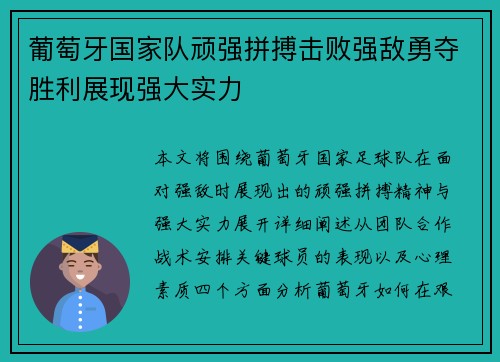 葡萄牙国家队顽强拼搏击败强敌勇夺胜利展现强大实力

本文将围绕葡萄牙国家足球队在面对强敌时展现出的顽强拼搏精神与强大实力展开详细阐述从团队合作战术安排关键球员的表现以及心理素质四个方面分析葡萄牙如何在艰